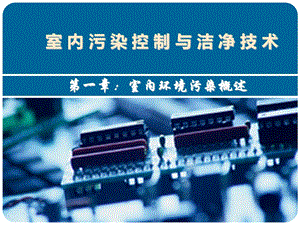 室内污染控制与洁净技术

第一章：室内环境污染概述